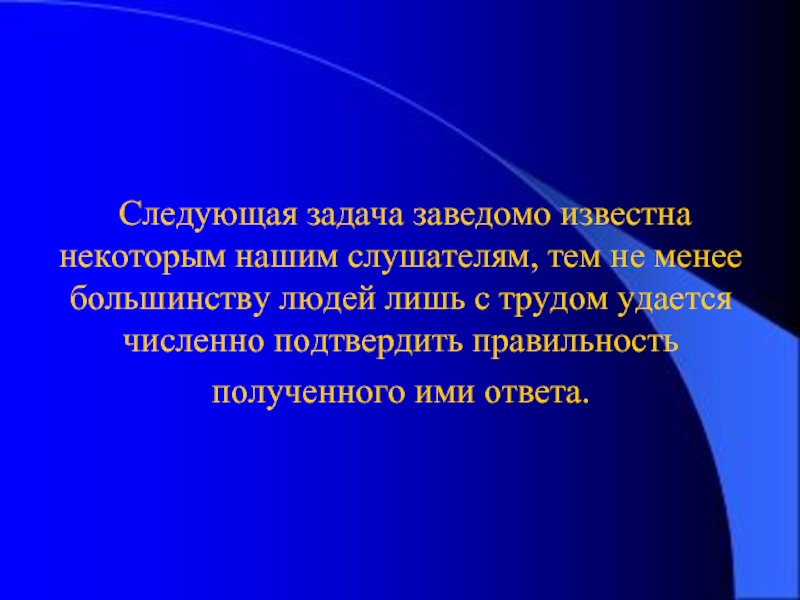 Следующая задача заведомо известна некоторым нашим слушателям, тем не менее большинству людей лишь с трудом удается численно подтвердить правильность полученного ими ответа.